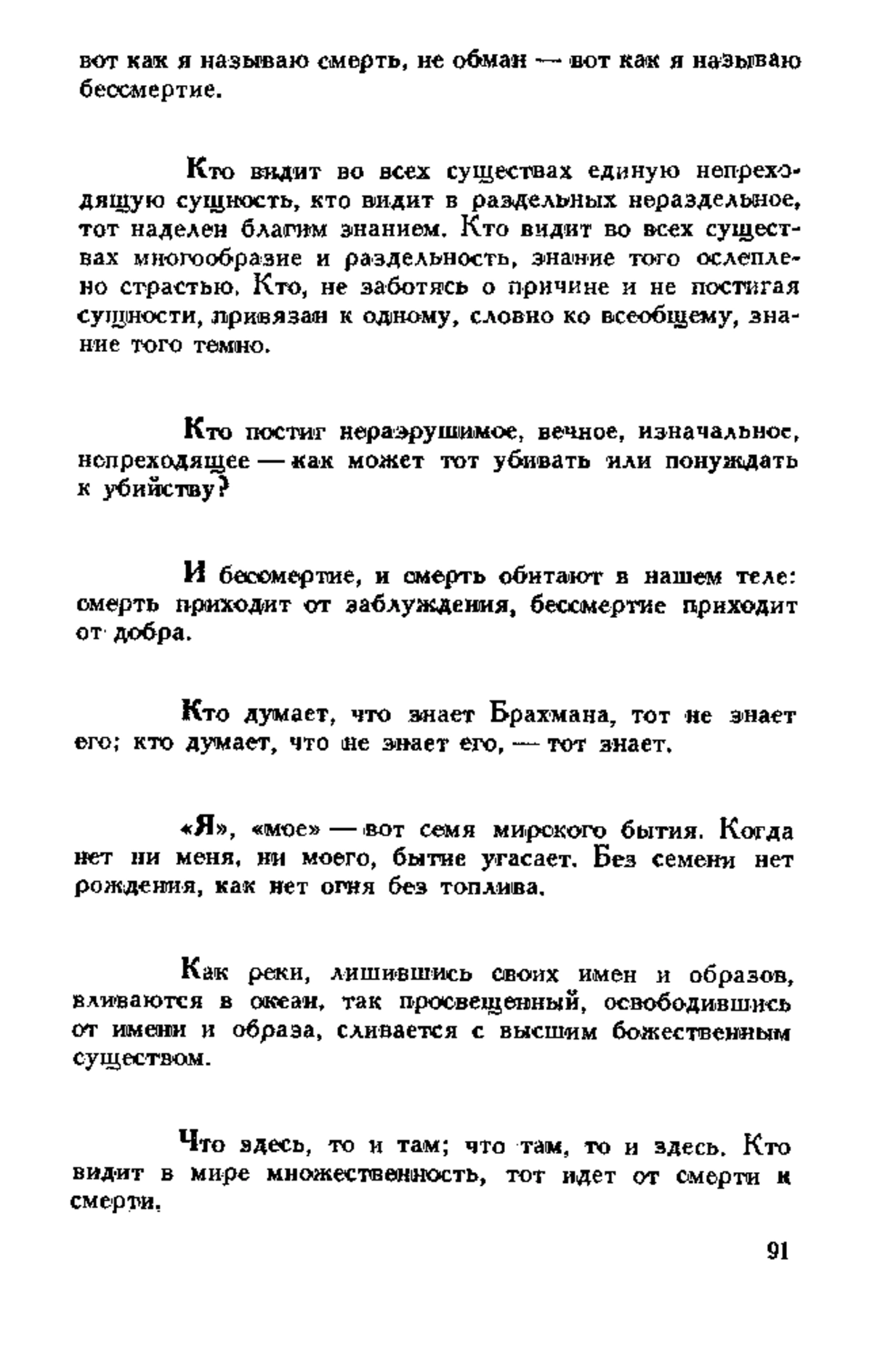 вот как я называю смерть, не обман — вот как я называю бессмертие.

Кто видит во всех существах единую непреходящую сущность, кто видит в раздельных нераздельное, тот наделен благим знанием. Кто видит во всех существах многообразие и раздельность, знание того ослеплено страстью. Кто, не заботясь о причине и не постигая сущности, привязан к одному, словно ко всеобщему, знание того темно.

Кто постиг неразрушимое, вечное, изначальное, непреходящее — как может тот убивать или понуждать к убийству?

И бессмертие, и смерть обитают в нашем теле: смерть приходит от заблуждения, бессмертие приходит от добра.

Кто думает, что знает Брахмана, тот не знает его; кто думает, что не знает его, — тот знает.

«Я», «мое» — вот семя мирского бытия. Когда нет ни меня, ни моего, бытие угасает. Без семени нет рождения, как нет огня без топлива.

Как реки, лишившись своих имен и образов, вливаются в океан, так просвещенный, освободившись от имени и образа, сливается с высшим божественным существом.

Что здесь, то и там; что там, то и здесь. Кто видит в мире множественность, тот идет от смерти к смерти.

91